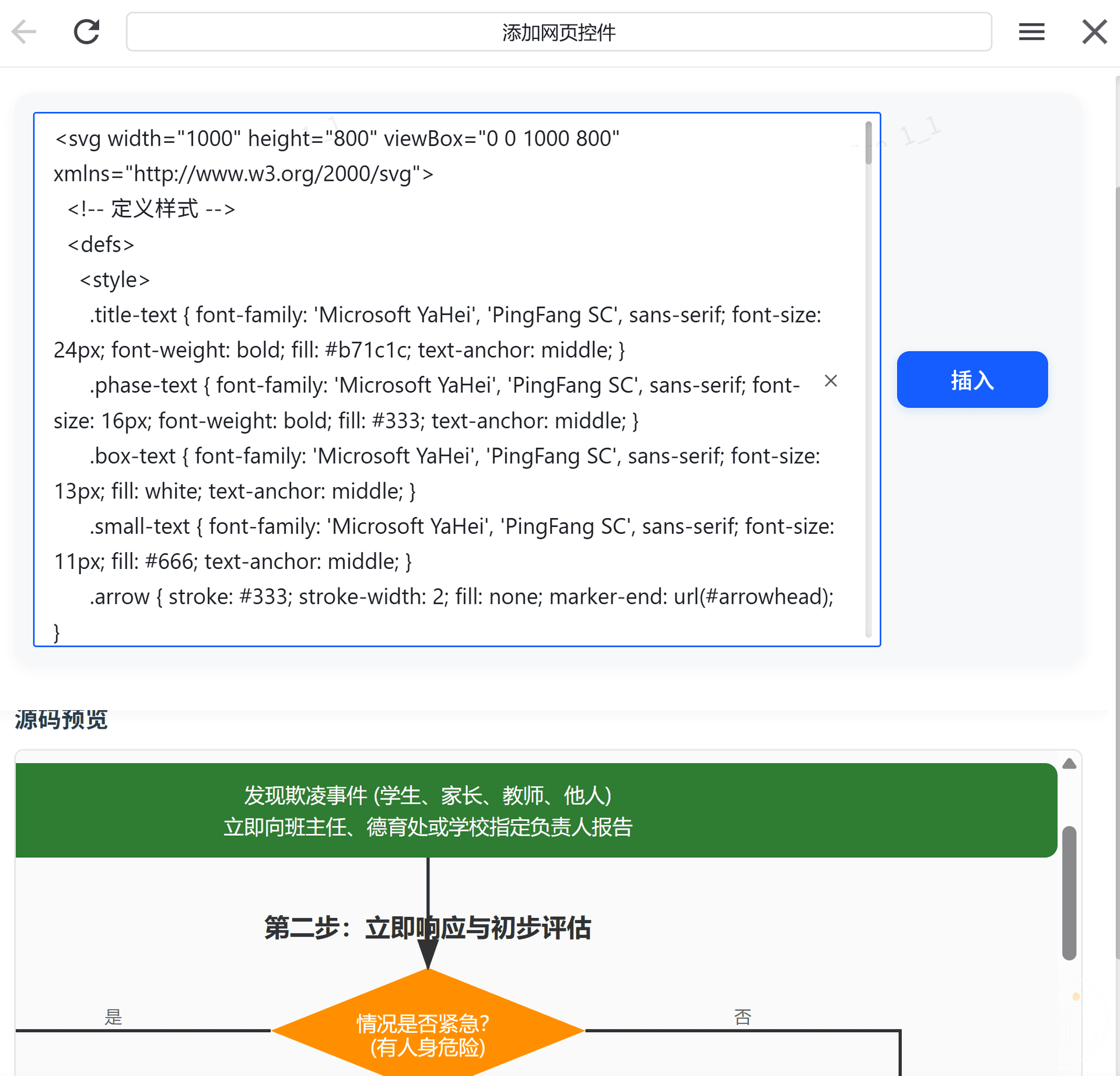 添加网页控件

<svg width="1000" height="800" viewBox="0 0 1000 800" xmlns="http://www.w3.org/2000/svg">
<!-- 定义样式 -->
<defs>
<style>
.title-text { font-family: 'Microsoft YaHei', 'PingFang SC', sans-serif; font-size: 24px; font-weight: bold; fill: #b71c1c; text-anchor: middle; }
.phase-text { font-family: 'Microsoft YaHei', 'PingFang SC', sans-serif; font-size: 16px; font-weight: bold; fill: #333; text-anchor: middle; }
.box-text { font-family: 'Microsoft YaHei', 'PingFang SC', sans-serif; font-size: 13px; fill: white; text-anchor: middle; }
.small-text { font-family: 'Microsoft YaHei', 'PingFang SC', sans-serif; font-size: 11px; fill: #666; text-anchor: middle; }
.arrow { stroke: #333; stroke-width: 2; fill: none; marker-end: url(#arrowhead); }

插入

源码预览

发现欺凌事件 (学生、家长、教师、他人)
立即向班主任、德育处或学校指定负责人报告

第二步：立即响应与初步评估

是

情况是否紧急?
(有人身危险)

否